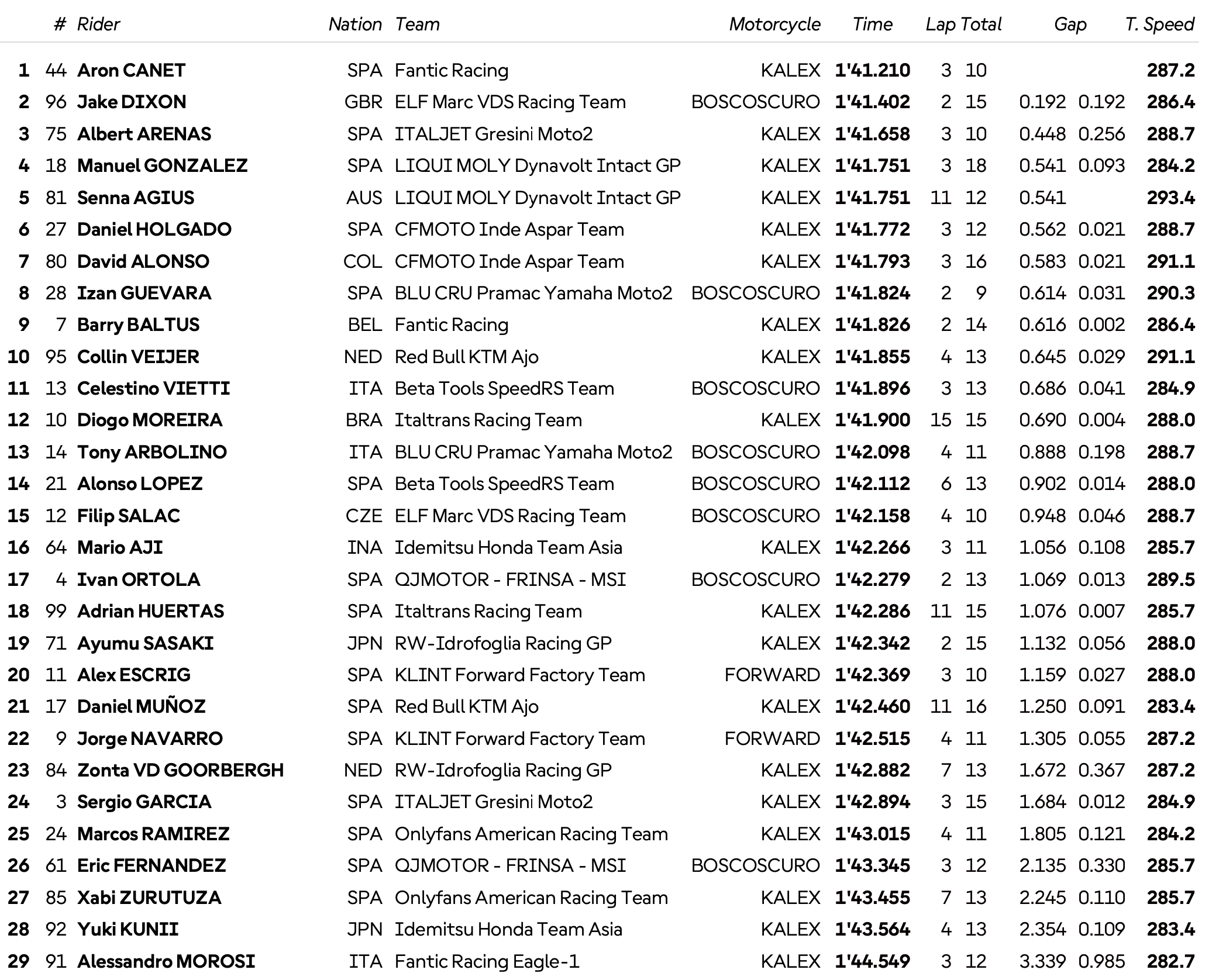 | | # | Rider | Nation | Team | Motorcycle | Time | Lap | Total | Gap | | T. Speed |
|---|---|---|---|---|---|---|---|---|---|---|---|
| 1 | 44 | Aron CANET | SPA | Fantic Racing | KALEX | 1'41.210 | 3 | 10 | | | 287.2 |
| 2 | 96 | Jake DIXON | GBR | ELF Marc VDS Racing Team | BOSCOSCURO | 1'41.402 | 2 | 15 | 0.192 | 0.192 | 286.4 |
| 3 | 75 | Albert ARENAS | SPA | ITALJET Gresini Moto2 | KALEX | 1'41.658 | 3 | 10 | 0.448 | 0.256 | 288.7 |
| 4 | 18 | Manuel GONZALEZ | SPA | LIQUI MOLY Dynavolt Intact GP | KALEX | 1'41.751 | 3 | 18 | 0.541 | 0.093 | 284.2 |
| 5 | 81 | Senna AGIUS | AUS | LIQUI MOLY Dynavolt Intact GP | KALEX | 1'41.751 | 11 | 12 | 0.541 | | 293.4 |
| 6 | 27 | Daniel HOLGADO | SPA | CFMOTO Inde Aspar Team | KALEX | 1'41.772 | 3 | 12 | 0.562 | 0.021 | 288.7 |
| 7 | 80 | David ALONSO | COL | CFMOTO Inde Aspar Team | KALEX | 1'41.793 | 3 | 16 | 0.583 | 0.021 | 291.1 |
| 8 | 28 | Izan GUEVARA | SPA | BLU CRU Pramac Yamaha Moto2 | BOSCOSCURO | 1'41.824 | 2 | 9 | 0.614 | 0.031 | 290.3 |
| 9 | 7 | Barry BALTUS | BEL | Fantic Racing | KALEX | 1'41.826 | 2 | 14 | 0.616 | 0.002 | 286.4 |
| 10 | 95 | Collin VEIJER | NED | Red Bull KTM Ajo | KALEX | 1'41.855 | 4 | 13 | 0.645 | 0.029 | 291.1 |
| 11 | 13 | Celestino VIETTI | ITA | Beta Tools SpeedRS Team | BOSCOSCURO | 1'41.896 | 3 | 13 | 0.686 | 0.041 | 284.9 |
| 12 | 10 | Diogo MOREIRA | BRA | Italtrans Racing Team | KALEX | 1'41.900 | 15 | 15 | 0.690 | 0.004 | 288.0 |
| 13 | 14 | Tony ARBOLINO | ITA | BLU CRU Pramac Yamaha Moto2 | BOSCOSCURO | 1'42.098 | 4 | 11 | 0.888 | 0.198 | 288.7 |
| 14 | 21 | Alonso LOPEZ | SPA | Beta Tools SpeedRS Team | BOSCOSCURO | 1'42.112 | 6 | 13 | 0.902 | 0.014 | 288.0 |
| 15 | 12 | Filip SALAC | CZE | ELF Marc VDS Racing Team | BOSCOSCURO | 1'42.158 | 4 | 10 | 0.948 | 0.046 | 288.7 |
| 16 | 64 | Mario AJI | INA | Idemitsu Honda Team Asia | KALEX | 1'42.266 | 3 | 11 | 1.056 | 0.108 | 285.7 |
| 17 | 4 | Ivan ORTOLA | SPA | QJMOTOR - FRINSA - MSI | BOSCOSCURO | 1'42.279 | 2 | 13 | 1.069 | 0.013 | 289.5 |
| 18 | 99 | Adrian HUERTAS | SPA | Italtrans Racing Team | KALEX | 1'42.286 | 11 | 15 | 1.076 | 0.007 | 285.7 |
| 19 | 71 | Ayumu SASAKI | JPN | RW-Idrofoglia Racing GP | KALEX | 1'42.342 | 2 | 15 | 1.132 | 0.056 | 288.0 |
| 20 | 11 | Alex ESCRIG | SPA | KLINT Forward Factory Team | FORWARD | 1'42.369 | 3 | 10 | 1.159 | 0.027 | 288.0 |
| 21 | 17 | Daniel MUÑOZ | SPA | Red Bull KTM Ajo | KALEX | 1'42.460 | 11 | 16 | 1.250 | 0.091 | 283.4 |
| 22 | 9 | Jorge NAVARRO | SPA | KLINT Forward Factory Team | FORWARD | 1'42.515 | 4 | 11 | 1.305 | 0.055 | 287.2 |
| 23 | 84 | Zonta VD GOORBERGH | NED | RW-Idrofoglia Racing GP | KALEX | 1'42.882 | 7 | 13 | 1.672 | 0.367 | 287.2 |
| 24 | 3 | Sergio GARCIA | SPA | ITALJET Gresini Moto2 | KALEX | 1'42.894 | 3 | 15 | 1.684 | 0.012 | 284.9 |
| 25 | 24 | Marcos RAMIREZ | SPA | Onlyfans American Racing Team | KALEX | 1'43.015 | 4 | 11 | 1.805 | 0.121 | 284.2 |
| 26 | 61 | Eric FERNANDEZ | SPA | QJMOTOR - FRINSA - MSI | BOSCOSCURO | 1'43.345 | 3 | 12 | 2.135 | 0.330 | 285.7 |
| 27 | 85 | Xabi ZURUTUZA | SPA | Onlyfans American Racing Team | KALEX | 1'43.455 | 7 | 13 | 2.245 | 0.110 | 285.7 |
| 28 | 92 | Yuki KUNII | JPN | Idemitsu Honda Team Asia | KALEX | 1'43.564 | 4 | 13 | 2.354 | 0.109 | 283.4 |
| 29 | 91 | Alessandro MOROSI | ITA | Fantic Racing Eagle-1 | KALEX | 1'44.549 | 3 | 12 | 3.339 | 0.985 | 282.7 |